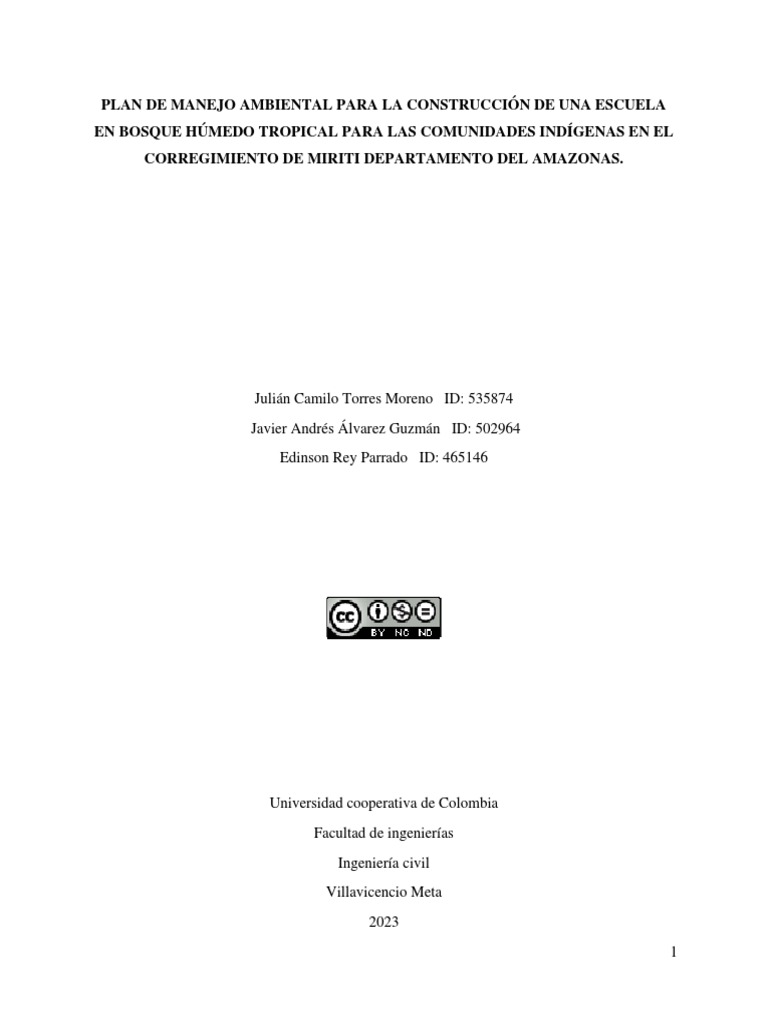 PLAN DE MANEJO AMBIENTAL PARA LA CONSTRUCCIÓN DE UNA ESCUELA EN BOSQUE HÚMEDO TROPICAL PARA LAS COMUNIDADES INDÍGENAS EN EL CORREGIMIENTO DE MIRITI DEPARTAMENTO DEL AMAZONAS.

Julián Camilo Torres Moreno ID: 535874

Javier Andrés Álvarez Guzmán ID: 502964

Edinson Rey Parrado ID: 465146

cc BY NC ND

Universidad cooperativa de Colombia

Facultad de ingenierías

Ingeniería civil

Villavicencio Meta

2023

1